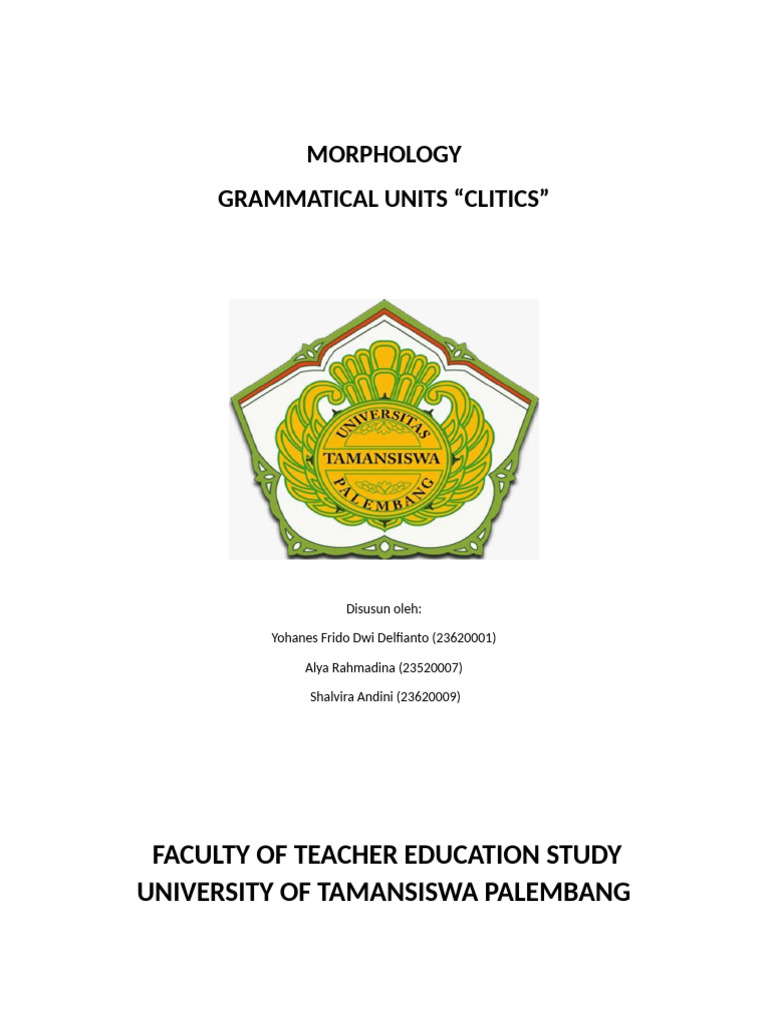 MORPHOLOGY
GRAMMATICAL UNITS “CLITICS”

UNIVERSITAS
TAMANSISWA
PALEMBANG

Disusun oleh:
Yohanes Frido Dwi Delfianto (23620001)
Alya Rahmadina (23520007)
Shalvira Andini (23620009)

FACULTY OF TEACHER EDUCATION STUDY
UNIVERSITY OF TAMANSISWA PALEMBANG